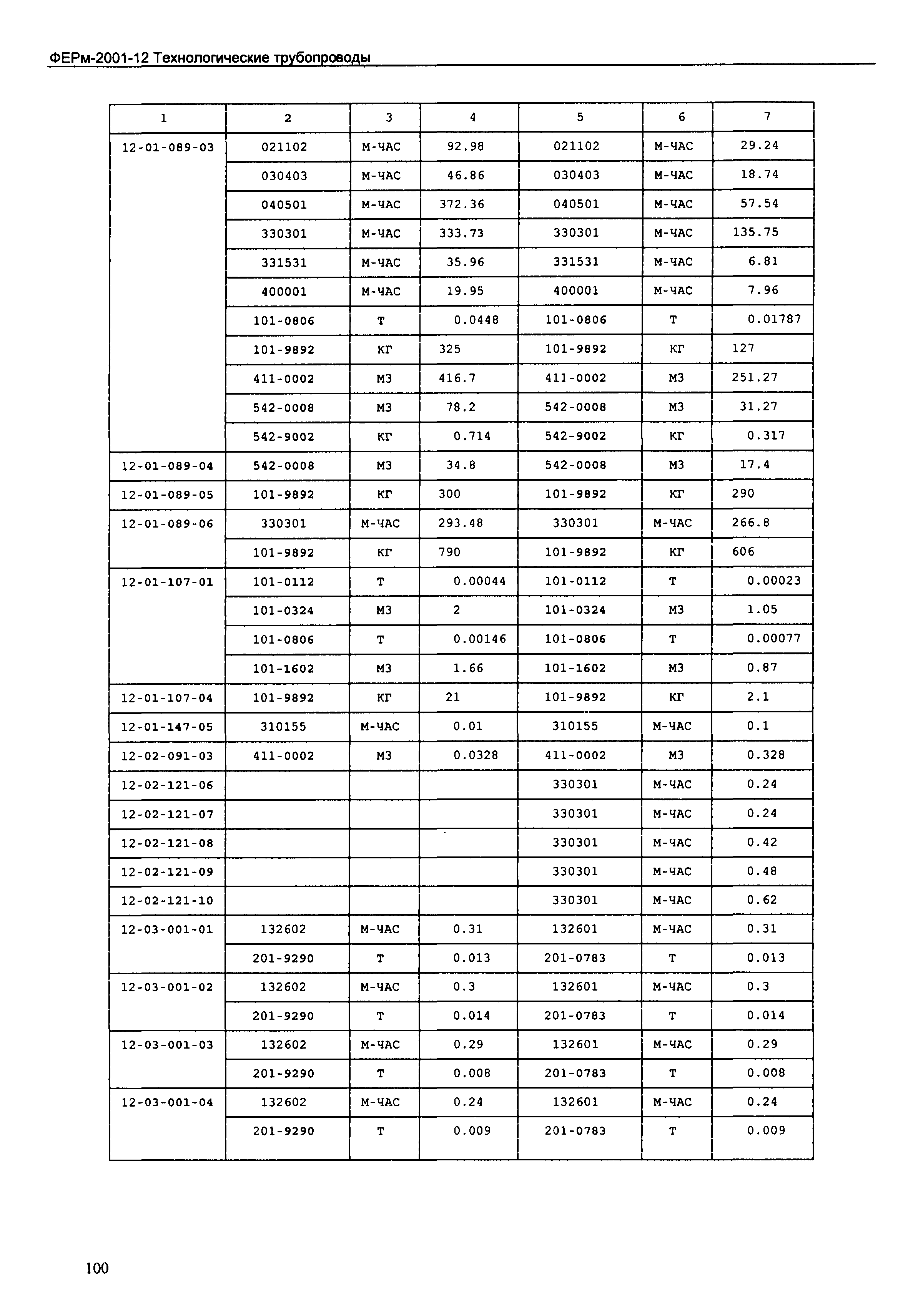 ФЕРм-2001-12 Технологические трубопроводы

| 1 | 2 | 3 | 4 | 5 | 6 | 7 |
|---|---|---|---|---|---|---|
| 12-01-089-03 | 021102 | М-ЧАС | 92.98 | 021102 | М-ЧАС | 29.24 |
| | 030403 | М-ЧАС | 46.86 | 030403 | М-ЧАС | 18.74 |
| | 040501 | М-ЧАС | 372.36 | 040501 | М-ЧАС | 57.54 |
| | 330301 | М-ЧАС | 333.73 | 330301 | М-ЧАС | 135.75 |
| | 331531 | М-ЧАС | 35.96 | 331531 | М-ЧАС | 6.81 |
| | 400001 | М-ЧАС | 19.95 | 400001 | М-ЧАС | 7.96 |
| | 101-0806 | Т | 0.0448 | 101-0806 | Т | 0.01787 |
| | 101-9892 | КГ | 325 | 101-9892 | КГ | 127 |
| | 411-0002 | М3 | 416.7 | 411-0002 | М3 | 251.27 |
| | 542-0008 | М3 | 78.2 | 542-0008 | М3 | 31.27 |
| | 542-9002 | КГ | 0.714 | 542-9002 | КГ | 0.317 |
| 12-01-089-04 | 542-0008 | М3 | 34.8 | 542-0008 | М3 | 17.4 |
| 12-01-089-05 | 101-9892 | КГ | 300 | 101-9892 | КГ | 290 |
| 12-01-089-06 | 330301 | М-ЧАС | 293.48 | 330301 | М-ЧАС | 266.8 |
| | 101-9892 | КГ | 790 | 101-9892 | КГ | 606 |
| 12-01-107-01 | 101-0112 | Т | 0.00044 | 101-0112 | Т | 0.00023 |
| | 101-0324 | М3 | 2 | 101-0324 | М3 | 1.05 |
| | 101-0806 | Т | 0.00146 | 101-0806 | Т | 0.00077 |
| | 101-1602 | М3 | 1.66 | 101-1602 | М3 | 0.87 |
| 12-01-107-04 | 101-9892 | КГ | 21 | 101-9892 | КГ | 2.1 |
| 12-01-147-05 | 310155 | М-ЧАС | 0.01 | 310155 | М-ЧАС | 0.1 |
| 12-02-091-03 | 411-0002 | М3 | 0.0328 | 411-0002 | М3 | 0.328 |
| 12-02-121-06 | | | | 330301 | М-ЧАС | 0.24 |
| 12-02-121-07 | | | | 330301 | М-ЧАС | 0.24 |
| 12-02-121-08 | | | | 330301 | М-ЧАС | 0.42 |
| 12-02-121-09 | | | | 330301 | М-ЧАС | 0.48 |
| 12-02-121-10 | | | | 330301 | М-ЧАС | 0.62 |
| 12-03-001-01 | 132602 | М-ЧАС | 0.31 | 132601 | М-ЧАС | 0.31 |
| | 201-9290 | Т | 0.013 | 201-0783 | Т | 0.013 |
| 12-03-001-02 | 132602 | М-ЧАС | 0.3 | 132601 | М-ЧАС | 0.3 |
| | 201-9290 | Т | 0.014 | 201-0783 | Т | 0.014 |
| 12-03-001-03 | 132602 | М-ЧАС | 0.29 | 132601 | М-ЧАС | 0.29 |
| | 201-9290 | Т | 0.008 | 201-0783 | Т | 0.008 |
| 12-03-001-04 | 132602 | М-ЧАС | 0.24 | 132601 | М-ЧАС | 0.24 |
| | 201-9290 | Т | 0.009 | 201-0783 | Т | 0.009 |

100